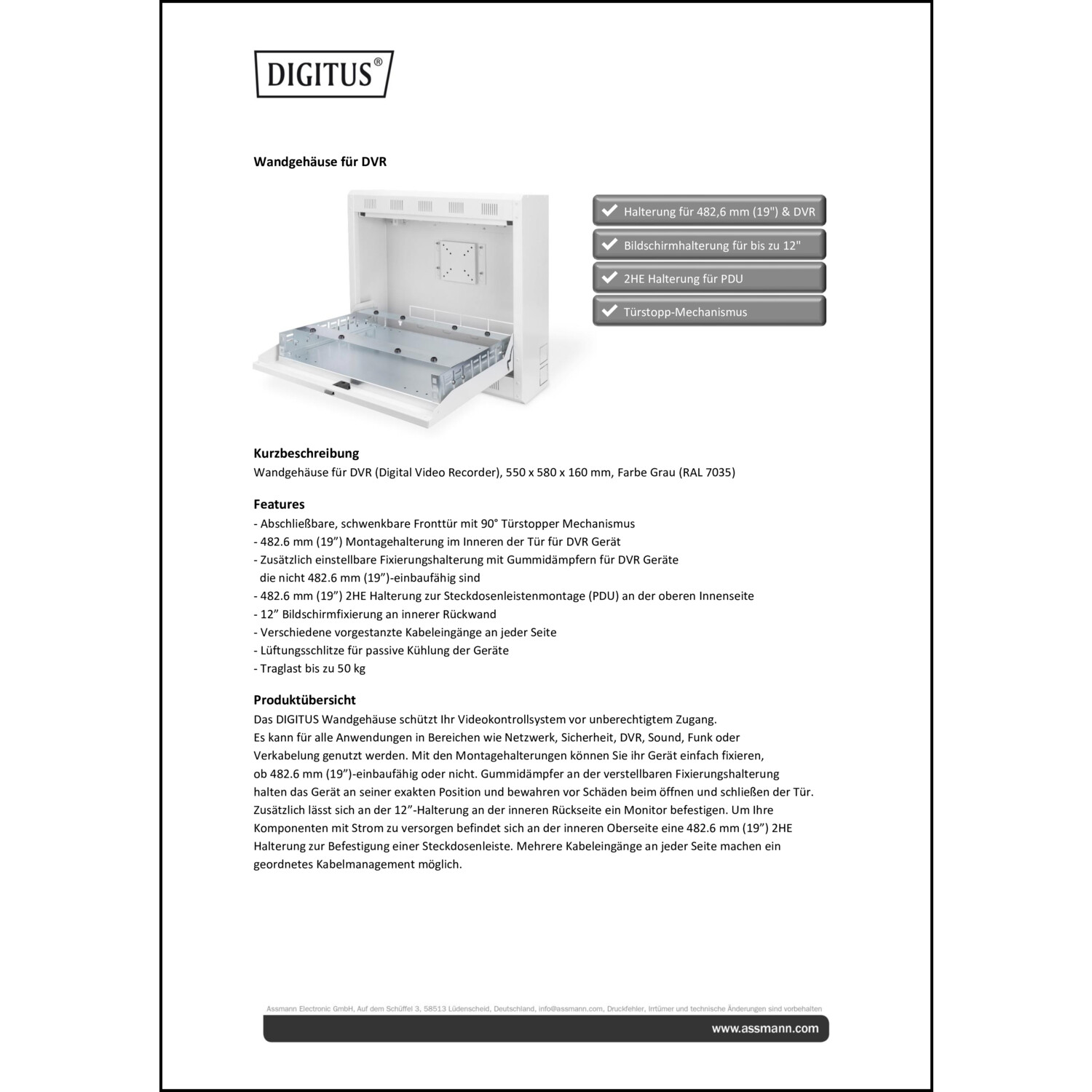 DIGITUS®

Wandgehäuse für DVR

Halterung für 482,6 mm (19") & DVR

Bildschirmhalterung für bis zu 12"

2HE Halterung für PDU

Türstopp-Mechanismus

Kurzbeschreibung
Wandgehäuse für DVR (Digital Video Recorder), 550 x 580 x 160 mm, Farbe Grau (RAL 7035)

Features
- Abschließbare, schwenkbare Fronttür mit 90° Türstopper Mechanismus
- 482.6 mm (19”) Montagehalterung im Inneren der Tür für DVR Gerät
- Zusätzlich einstellbare Fixierungshalterung mit Gummidämpfern für DVR Geräte die nicht 482.6 mm (19”)-einbaufähig sind
- 482.6 mm (19”) 2HE Halterung zur Steckdosenleistenmontage (PDU) an der oberen Innenseite
- 12” Bildschirmfixierung an innerer Rückwand
- Verschiedene vorgestanzte Kabeleingänge an jeder Seite
- Lüftungsschlitze für passive Kühlung der Geräte
- Traglast bis zu 50 kg

Produktübersicht
Das DIGITUS Wandgehäuse schützt Ihr Videokontrollsystem vor unberechtigtem Zugang. Es kann für alle Anwendungen in Bereichen wie Netzwerk, Sicherheit, DVR, Sound, Funk oder Verkabelung genutzt werden. Mit den Montagehalterungen können Sie ihr Gerät einfach fixieren, ob 482.6 mm (19”)-einbaufähig oder nicht. Gummidämpfer an der verstellbaren Fixierungshalterung halten das Gerät an seiner exakten Position und bewahren vor Schäden beim öffnen und schließen der Tür. Zusätzlich lässt sich an der 12”-Halterung an der inneren Rückseite ein Monitor befestigen. Um Ihre Komponenten mit Strom zu versorgen befindet sich an der inneren Oberseite eine 482.6 mm (19”) 2HE Halterung zur Befestigung einer Steckdosenleiste. Mehrere Kabeleingänge an jeder Seite machen ein geordnetes Kabelmanagement möglich.

Assmann Electronic GmbH, Auf dem Schüffel 3, 58513 Lüdenscheid, Deutschland, info@assmann.com, Druckfehler, Irrtümer und technische Änderungen sind vorbehalten

www.assmann.com